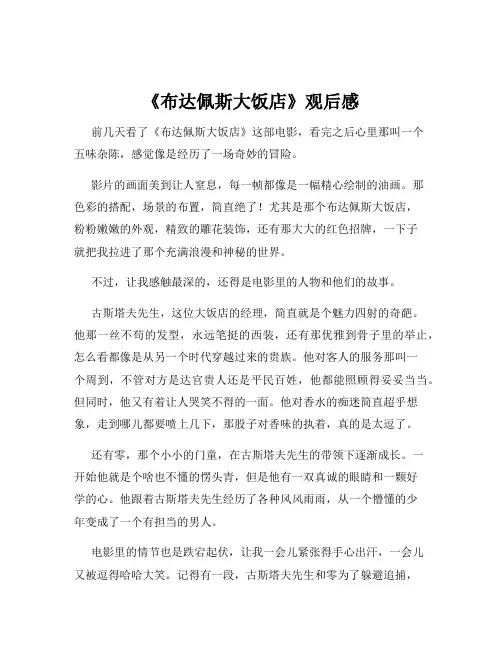 《布达佩斯大饭店》观后感

前几天看了《布达佩斯大饭店》这部电影，看完之后心里那叫一个五味杂陈，感觉像是经历了一场奇妙的冒险。

影片的画面美到让人窒息，每一帧都像是一幅精心绘制的油画。那色彩的搭配，场景的布置，简直绝了！尤其是那个布达佩斯大饭店，粉粉嫩嫩的外观，精致的雕花装饰，还有那大大的红色招牌，一下子就把我拉进了那个充满浪漫和神秘的世界。

不过，让我感触最深的，还得是电影里的人物和他们的故事。

古斯塔夫先生，这位大饭店的经理，简直就是个魅力四射的奇葩。他那一丝不苟的发型，永远笔挺的西装，还有那优雅到骨子里的举止，怎么看都像是从另一个时代穿越过来的贵族。他对客人的服务那叫一个周到，不管对方是达官贵人还是平民百姓，他都能照顾得妥妥当当。但同时，他又有着让人哭笑不得的一面。他对香水的痴迷简直超乎想象，走到哪儿都要喷上几下，那股子对香味的执着，真的是太逗了。

还有零，那个小小的门童，在古斯塔夫先生的带领下逐渐成长。一开始他就是个啥也不懂的愣头青，但是他有一双真诚的眼睛和一颗好学的心。他跟着古斯塔夫先生经历了各种风风雨雨，从一个懵懂的少年变成了一个有担当的男人。

电影里的情节也是跌宕起伏，让我一会儿紧张得手心出汗，一会儿又被逗得哈哈大笑。记得有一段，古斯塔夫先生和零为了躲避追捕，